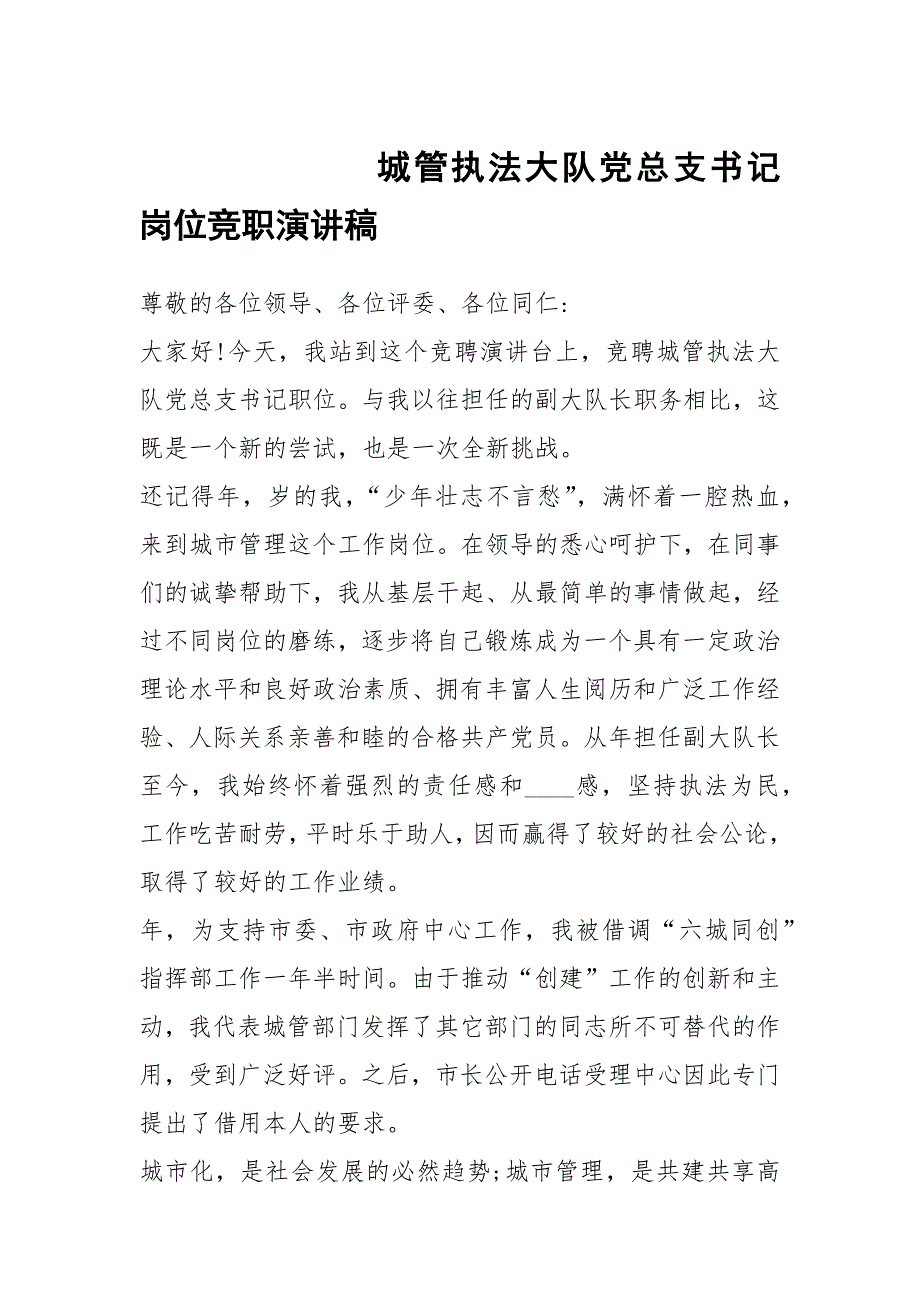 城管执法大队党总支书记岗位竞职演讲稿

尊敬的各位领导、各位评委、各位同仁:

大家好!今天，我站到这个竞聘演讲台上，竞聘城管执法大队党总支书记职位。与我以往担任的副大队长职务相比，这既是一个新的尝试，也是一次全新挑战。

还记得年，岁的我，“少年壮志不言愁”，满怀着一腔热血，来到城市管理这个工作岗位。在领导的悉心呵护下，在同事们的诚挚帮助下，我从基层干起、从最简单的事情做起，经过不同岗位的磨练，逐步将自己锻炼成为一个具有一定政治理论水平和良好政治素质、拥有丰富人生阅历和广泛工作经验、人际关系亲善和睦的合格共产党员。从年担任副大队长至今，我始终怀着强烈的责任感和____感，坚持执法为民，工作吃苦耐劳，平时乐于助人，因而赢得了较好的社会公论，取得了较好的工作业绩。

年，为支持市委、市政府中心工作，我被借调“六城同创”指挥部工作一年半时间。由于推动“创建”工作的创新和主动，我代表城管部门发挥了其它部门的同志所不可替代的作用，受到广泛好评。之后，市长公开电话受理中心因此专门提出了借用本人的要求。

城市化，是社会发展的必然趋势;城市管理，是共建共享高